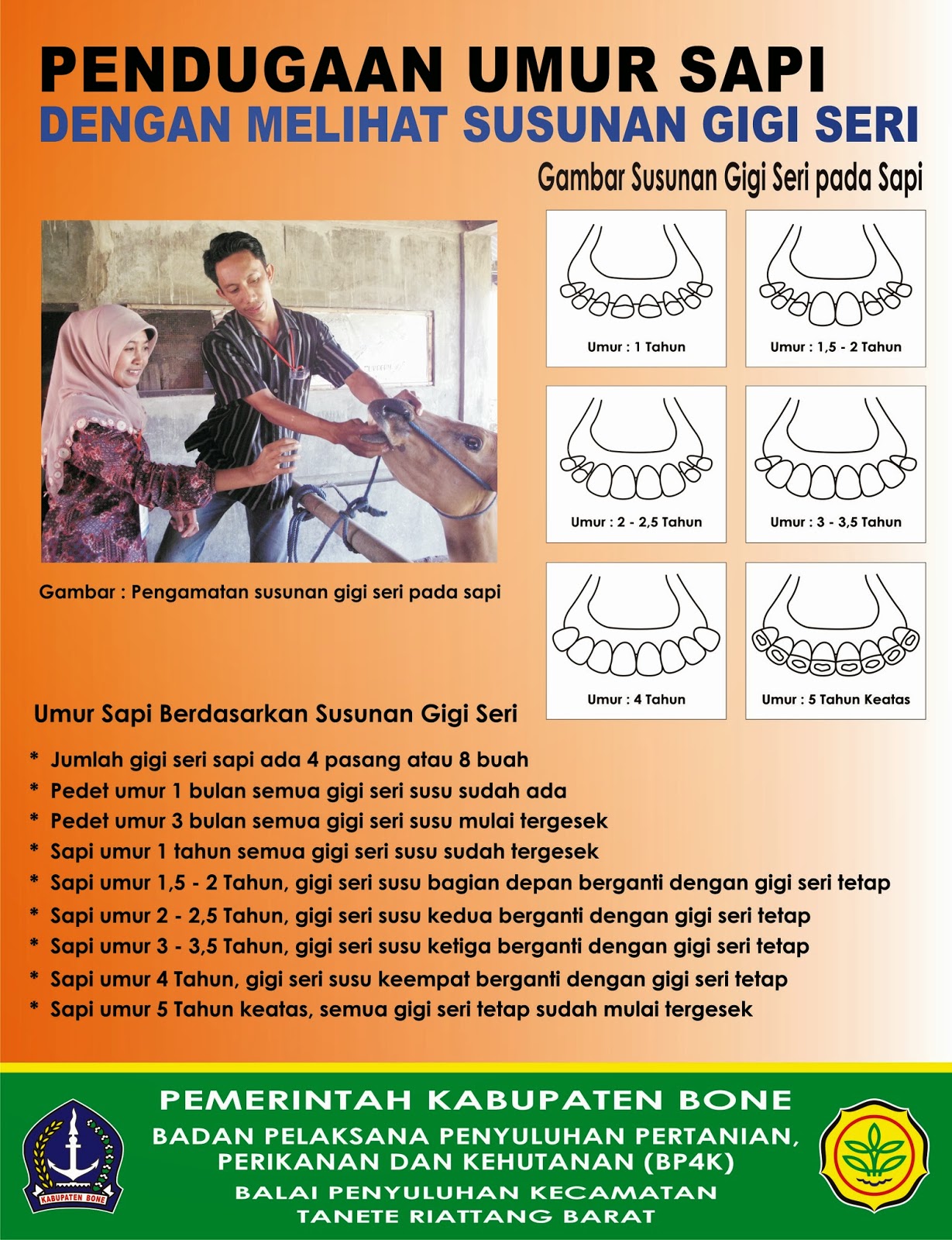 PENDUGAAN UMUR SAPI
DENGAN MELIHAT SUSUNAN GIGI SERI

Gambar Susunan Gigi Seri pada Sapi

Umur : 1 Tahun

Umur : 1,5 - 2 Tahun

Umur : 2 - 2,5 Tahun

Umur : 3 - 3,5 Tahun

Umur : 4 Tahun

Umur : 5 Tahun Keatas

Gambar : Pengamatan susunan gigi seri pada sapi

Umur Sapi Berdasarkan Susunan Gigi Seri

* Jumlah gigi seri sapi ada 4 pasang atau 8 buah
* Pedet umur 1 bulan semua gigi seri susu sudah ada
* Pedet umur 3 bulan semua gigi seri susu mulai tergesek
* Sapi umur 1 tahun semua gigi seri susu sudah tergesek
* Sapi umur 1,5 - 2 Tahun, gigi seri susu bagian depan berganti dengan gigi seri tetap
* Sapi umur 2 - 2,5 Tahun, gigi seri susu kedua berganti dengan gigi seri tetap
* Sapi umur 3 - 3,5 Tahun, gigi seri susu ketiga berganti dengan gigi seri tetap
* Sapi umur 4 Tahun, gigi seri susu keempat berganti dengan gigi seri tetap
* Sapi umur 5 Tahun keatas, semua gigi seri tetap sudah mulai tergesek

KABUPATEN BONE

PEMERINTAH KABUPATEN BONE
BADAN PELAKSANA PENYULUHAN PERTANIAN, PERIKANAN DAN KEHUTANAN (BP4K)
BALAI PENYULUHAN KECAMATAN TANETE RIATTANG BARAT